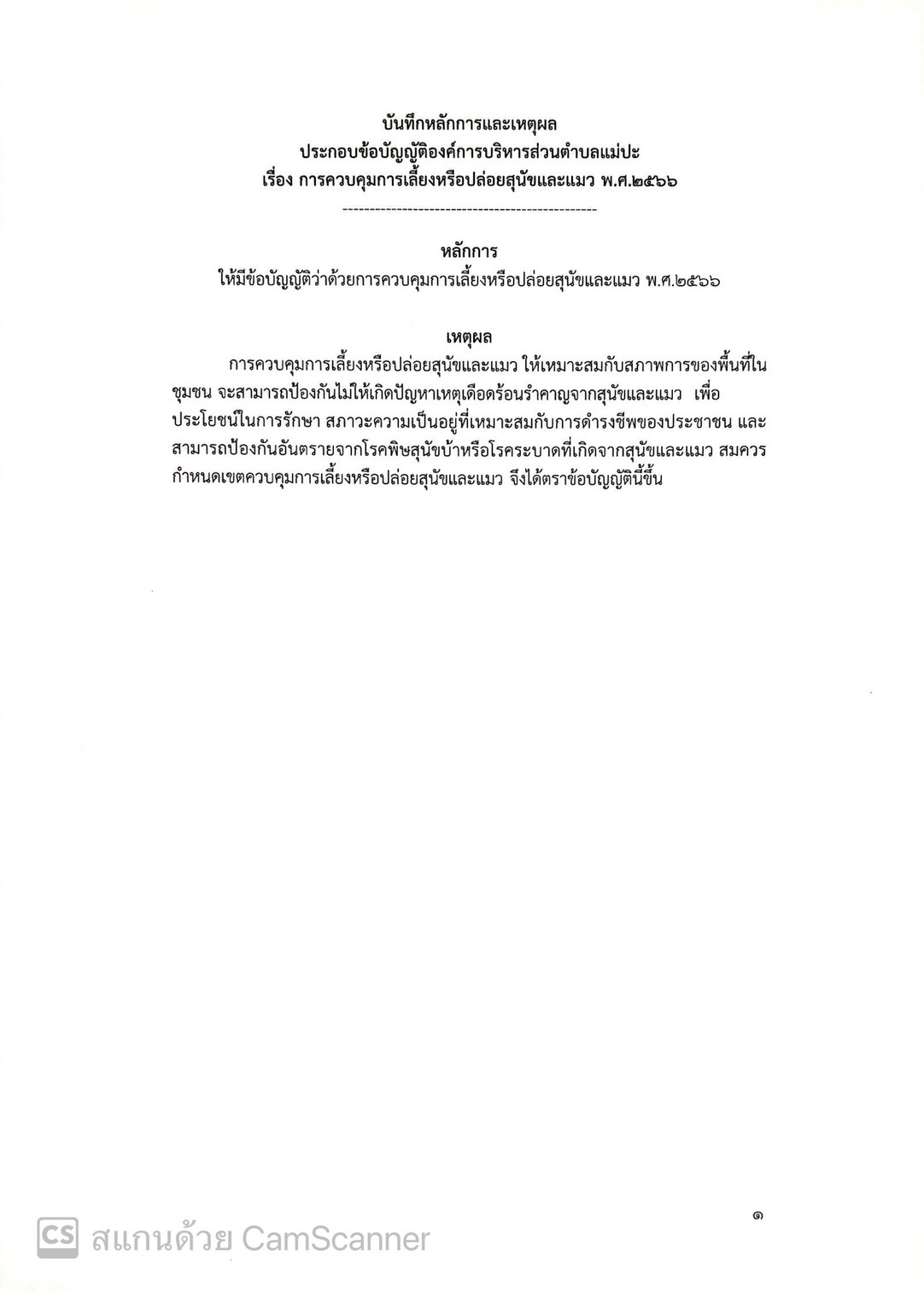 บันทึกหลักการและเหตุผล
ประกอบข้อบัญญัติองค์การบริหารส่วนตำบลแม่ปะ
เรื่อง การควบคุมการเลี้ยงหรือปล่อยสุนัขและแมว พ.ศ.๒๕๖๖

-----------------------------------------------

หลักการ
ให้มีข้อบัญญัติว่าด้วยการควบคุมการเลี้ยงหรือปล่อยสุนัขและแมว พ.ศ.๒๕๖๖

เหตุผล
การควบคุมการเลี้ยงหรือปล่อยสุนัขและแมว ให้เหมาะสมกับสภาพการของพื้นที่ในชุมชน จะสามารถป้องกันไม่ให้เกิดปัญหาเหตุเดือดร้อนรำคาญจากสุนัขและแมว เพื่อประโยชน์ในการรักษา สภาวะความเป็นอยู่ที่เหมาะสมกับการดำรงชีพของประชาชน และสามารถป้องกันอันตรายจากโรคพิษสุนัขบ้าหรือโรคระบาดที่เกิดจากสุนัขและแมว สมควรกำหนดเขตควบคุมการเลี้ยงหรือปล่อยสุนัขและแมว จึงได้ตราข้อบัญญัตินี้ขึ้น

๑

CS สแกนด้วย CamScanner